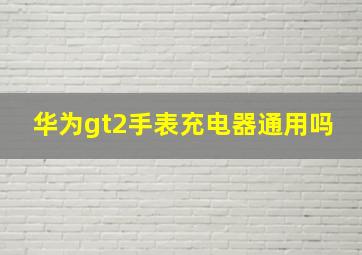 华为gt2手表充电器通用吗